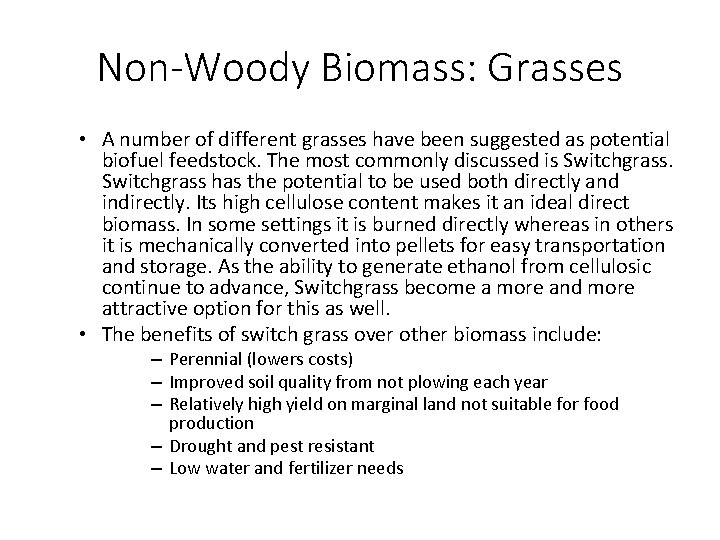 Non-Woody Biomass: Grasses

• A number of different grasses have been suggested as potential biofuel feedstock. The most commonly discussed is Switchgrass. Switchgrass has the potential to be used both directly and indirectly. Its high cellulose content makes it an ideal direct biomass. In some settings it is burned directly whereas in others it is mechanically converted into pellets for easy transportation and storage. As the ability to generate ethanol from cellulosic continue to advance, Switchgrass become a more and more attractive option for this as well.
• The benefits of switch grass over other biomass include:
– Perennial (lowers costs)
– Improved soil quality from not plowing each year
– Relatively high yield on marginal land not suitable for food production
– Drought and pest resistant
– Low water and fertilizer needs